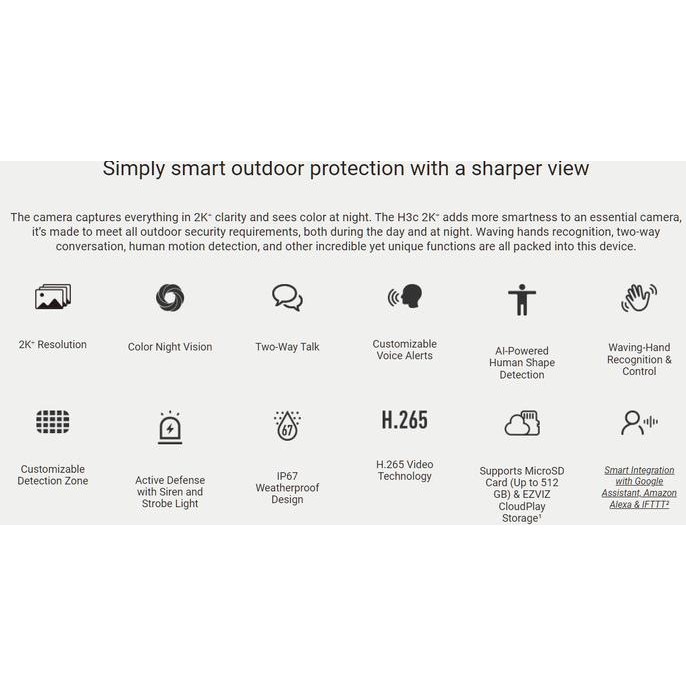 Simply smart outdoor protection with a sharper view

The camera captures everything in 2K⁺ clarity and sees color at night. The H3c 2K⁺ adds more smartness to an essential camera, it's made to meet all outdoor security requirements, both during the day and at night. Waving hands recognition, two-way conversation, human motion detection, and other incredible yet unique functions are all packed into this device.

2K⁺ Resolution

Color Night Vision

Two-Way Talk

Customizable Voice Alerts

AI-Powered Human Shape Detection

Waving-Hand Recognition & Control

Customizable Detection Zone

Active Defense with Siren and Strobe Light

67

IP67 Weatherproof Design

H.265

H.265 Video Technology

Supports MicroSD Card (Up to 512 GB) & EZVIZ CloudPlay Storage¹

Smart Integration with Google Assistant, Amazon Alexa & IFTTT²